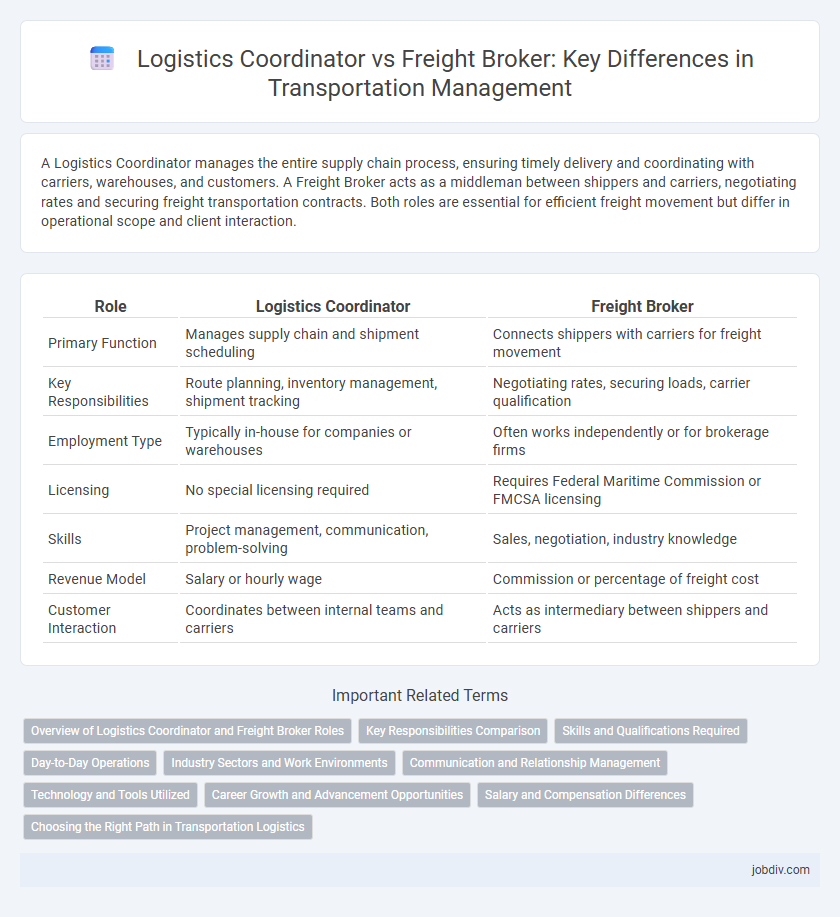 Logistics Coordinator vs Freight Broker: Key Differences in Transportation Management

A Logistics Coordinator manages the entire supply chain process, ensuring timely delivery and coordinating with carriers, warehouses, and customers. A Freight Broker acts as a middleman between shippers and carriers, negotiating rates and securing freight transportation contracts. Both roles are essential for efficient freight movement but differ in operational scope and client interaction.

| Role | Logistics Coordinator | Freight Broker |
|---|---|---|
| Primary Function | Manages supply chain and shipment scheduling | Connects shippers with carriers for freight movement |
| Key Responsibilities | Route planning, inventory management, shipment tracking | Negotiating rates, securing loads, carrier qualification |
| Employment Type | Typically in-house for companies or warehouses | Often works independently or for brokerage firms |
| Licensing | No special licensing required | Requires Federal Maritime Commission or FMCSA licensing |
| Skills | Project management, communication, problem-solving | Sales, negotiation, industry knowledge |
| Revenue Model | Salary or hourly wage | Commission or percentage of freight cost |
| Customer Interaction | Coordinates between internal teams and carriers | Acts as intermediary between shippers and carriers |

Important Related Terms

Overview of Logistics Coordinator and Freight Broker Roles
Key Responsibilities Comparison
Skills and Qualifications Required
Day-to-Day Operations
Industry Sectors and Work Environments
Communication and Relationship Management
Technology and Tools Utilized
Career Growth and Advancement Opportunities
Salary and Compensation Differences
Choosing the Right Path in Transportation Logistics

jobdiv.com